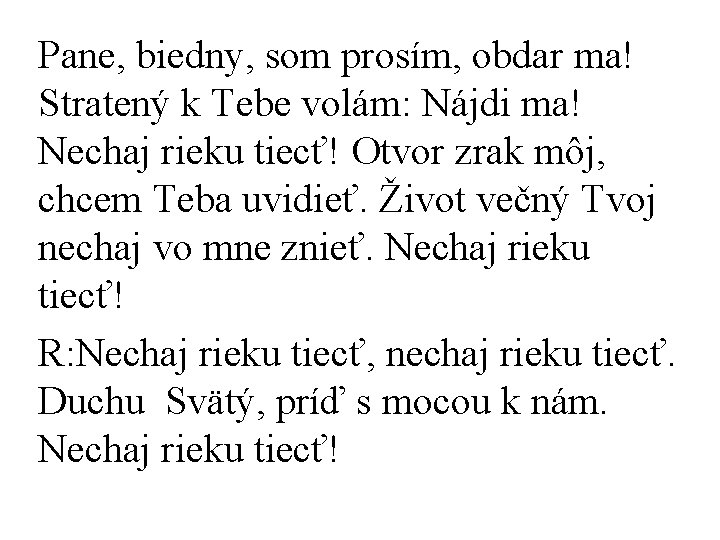 Pane, biedny, som prosím, obdar ma! Stratený k Tebe volám: Nájdi ma! Nechaj rieku tiecť! Otvor zrak môj, chcem Teba uvidieť. Život večný Tvoj nechaj vo mne znieť. Nechaj rieku tiecť!

R:Nechaj rieku tiecť, nechaj rieku tiecť. Duchu Svätý, príď s mocou k nám. Nechaj rieku tiecť!